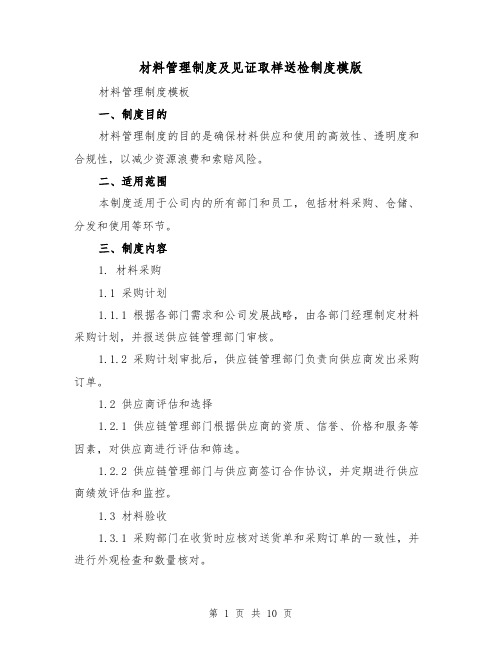 材料管理制度及见证取样送检制度模版

材料管理制度模板

一、制度目的

材料管理制度的目的是确保材料供应和使用的高效性、透明度和合规性，以减少资源浪费和索赔风险。

二、适用范围

本制度适用于公司内的所有部门和员工，包括材料采购、仓储、分发和使用等环节。

三、制度内容

1. 材料采购

1.1 采购计划

1.1.1 根据各部门需求和公司发展战略，由各部门经理制定材料采购计划，并报送供应链管理部门审核。

1.1.2 采购计划审批后，供应链管理部门负责向供应商发出采购订单。

1.2 供应商评估和选择

1.2.1 供应链管理部门根据供应商的资质、信誉、价格和服务等因素，对供应商进行评估和筛选。

1.2.2 供应链管理部门与供应商签订合作协议，并定期进行供应商绩效评估和监控。

1.3 材料验收

1.3.1 采购部门在收货时应核对送货单和采购订单的一致性，并进行外观检查和数量核对。

第 1 页 共 10 页